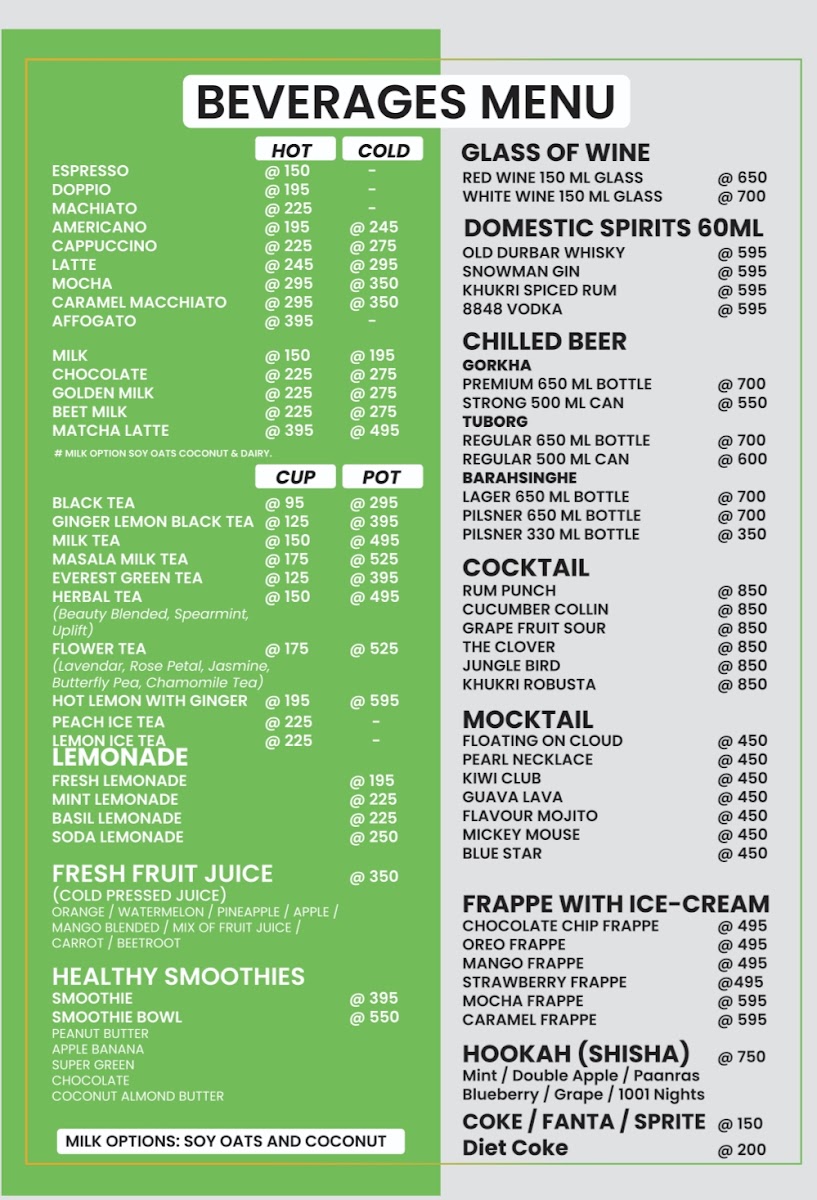 BEVERAGES MENU

HOT COLD
ESPRESSO @ 150 -
DOPPIO @ 195 -
MACHIATO @ 225 -
AMERICANO @ 195 @ 245
CAPPUCCINO @ 225 @ 275
LATTE @ 245 @ 295
MOCHA @ 295 @ 350
CARAMEL MACCHIATO @ 295 @ 350
AFFOGATO @ 395 -

MILK @ 150 @ 195
CHOCOLATE @ 225 @ 275
GOLDEN MILK @ 225 @ 275
BEET MILK @ 225 @ 275
MATCHA LATTE @ 395 @ 495

# MILK OPTION SOY OATS COCONUT & DAIRY.

CUP POT
BLACK TEA @ 95 @ 295
GINGER LEMON BLACK TEA @ 125 @ 395
MILK TEA @ 150 @ 495
MASALA MILK TEA @ 175 @ 525
EVEREST GREEN TEA @ 125 @ 395
HERBAL TEA @ 150 @ 495
(Beauty Blended, Spearmint, Uplift)
FLOWER TEA @ 175 @ 525
(Lavendar, Rose Petal, Jasmine, Butterfly Pea, Chamomile Tea)
HOT LEMON WITH GINGER @ 195 @ 595
PEACH ICE TEA @ 225 -
LEMON ICE TEA @ 225 -

LEMONADE
FRESH LEMONADE @ 195
MINT LEMONADE @ 225
BASIL LEMONADE @ 225
SODA LEMONADE @ 250

FRESH FRUIT JUICE @ 350
(COLD PRESSED JUICE)
ORANGE / WATERMELON / PINEAPPLE / APPLE / MANGO BLENDED / MIX OF FRUIT JUICE / CARROT / BEETROOT

HEALTHY SMOOTHIES
SMOOTHIE @ 395
SMOOTHIE BOWL @ 550
PEANUT BUTTER
APPLE BANANA
SUPER GREEN
CHOCOLATE
COCONUT ALMOND BUTTER

MILK OPTIONS: SOY OATS AND COCONUT

GLASS OF WINE
RED WINE 150 ML GLASS @ 650
WHITE WINE 150 ML GLASS @ 700

DOMESTIC SPIRITS 60ML
OLD DURBAR WHISKY @ 595
SNOWMAN GIN @ 595
KHUKRI SPICED RUM @ 595
8848 VODKA @ 595

CHILLED BEER
GORKHA
PREMIUM 650 ML BOTTLE @ 700
STRONG 500 ML CAN @ 550
TUBORG
REGULAR 650 ML BOTTLE @ 700
REGULAR 500 ML CAN @ 600
BARAHSINGHE
LAGER 650 ML BOTTLE @ 700
PILSNER 650 ML BOTTLE @ 700
PILSNER 330 ML BOTTLE @ 350

COCKTAIL
RUM PUNCH @ 850
CUCUMBER COLLIN @ 850
GRAPE FRUIT SOUR @ 850
THE CLOVER @ 850
JUNGLE BIRD @ 850
KHUKRI ROBUSTA @ 850

MOCKTAIL
FLOATING ON CLOUD @ 450
PEARL NECKLACE @ 450
KIWI CLUB @ 450
GUAVA LAVA @ 450
FLAVOUR MOJITO @ 450
MICKEY MOUSE @ 450
BLUE STAR @ 450

FRAPPE WITH ICE-CREAM
CHOCOLATE CHIP FRAPPE @ 495
OREO FRAPPE @ 495
MANGO FRAPPE @ 495
STRAWBERRY FRAPPE @495
MOCHA FRAPPE @ 595
CARAMEL FRAPPE @ 595

HOOKAH (SHISHA) @ 750
Mint / Double Apple / Paanras
Blueberry / Grape / 1001 Nights

COKE / FANTA / SPRITE @ 150
Diet Coke @ 200